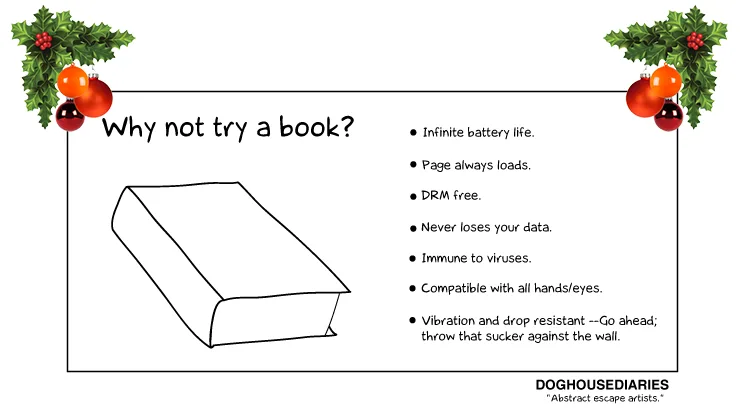 Why not try a book?

• Infinite battery life.
• Page always loads.
• DRM free.
• Never loses your data.
• Immune to viruses.
• Compatible with all hands/eyes.
• Vibration and drop resistant --Go ahead; throw that sucker against the wall.

DOGHOUSEDIARIES
"Abstract escape artists."